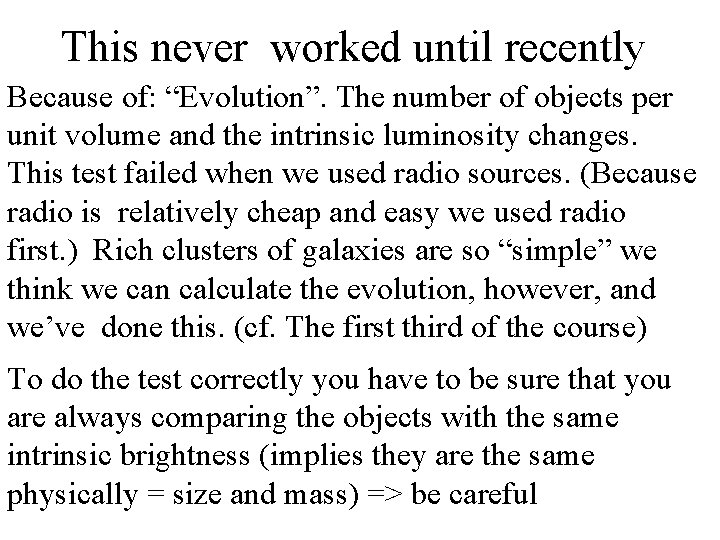 This never worked until recently

Because of: "Evolution". The number of objects per unit volume and the intrinsic luminosity changes. This test failed when we used radio sources. (Because radio is relatively cheap and easy we used radio first.) Rich clusters of galaxies are so "simple" we think we can calculate the evolution, however, and we've done this. (cf. The first third of the course)

To do the test correctly you have to be sure that you are always comparing the objects with the same intrinsic brightness (implies they are the same physically = size and mass) => be careful